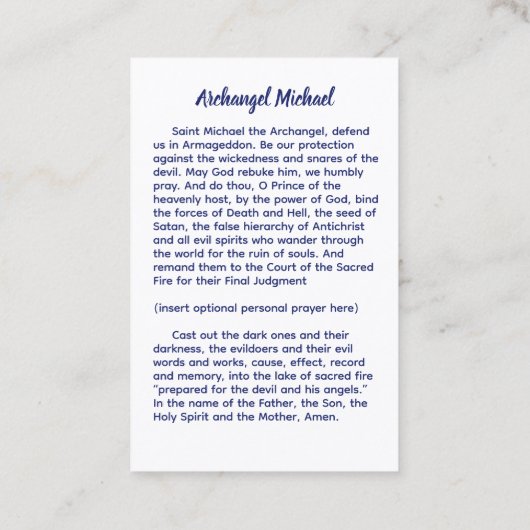 Archangel Michael

Saint Michael the Archangel, defend us in Armageddon. Be our protection against the wickedness and snares of the devil. May God rebuke him, we humbly pray. And do thou, O Prince of the heavenly host, by the power of God, bind the forces of Death and Hell, the seed of Satan, the false hierarchy of Antichrist and all evil spirits who wander through the world for the ruin of souls. And remand them to the Court of the Sacred Fire for their Final Judgment

(insert optional personal prayer here)

Cast out the dark ones and their darkness, the evildoers and their evil words and works, cause, effect, record and memory, into the lake of sacred fire "prepared for the devil and his angels." In the name of the Father, the Son, the Holy Spirit and the Mother, Amen.